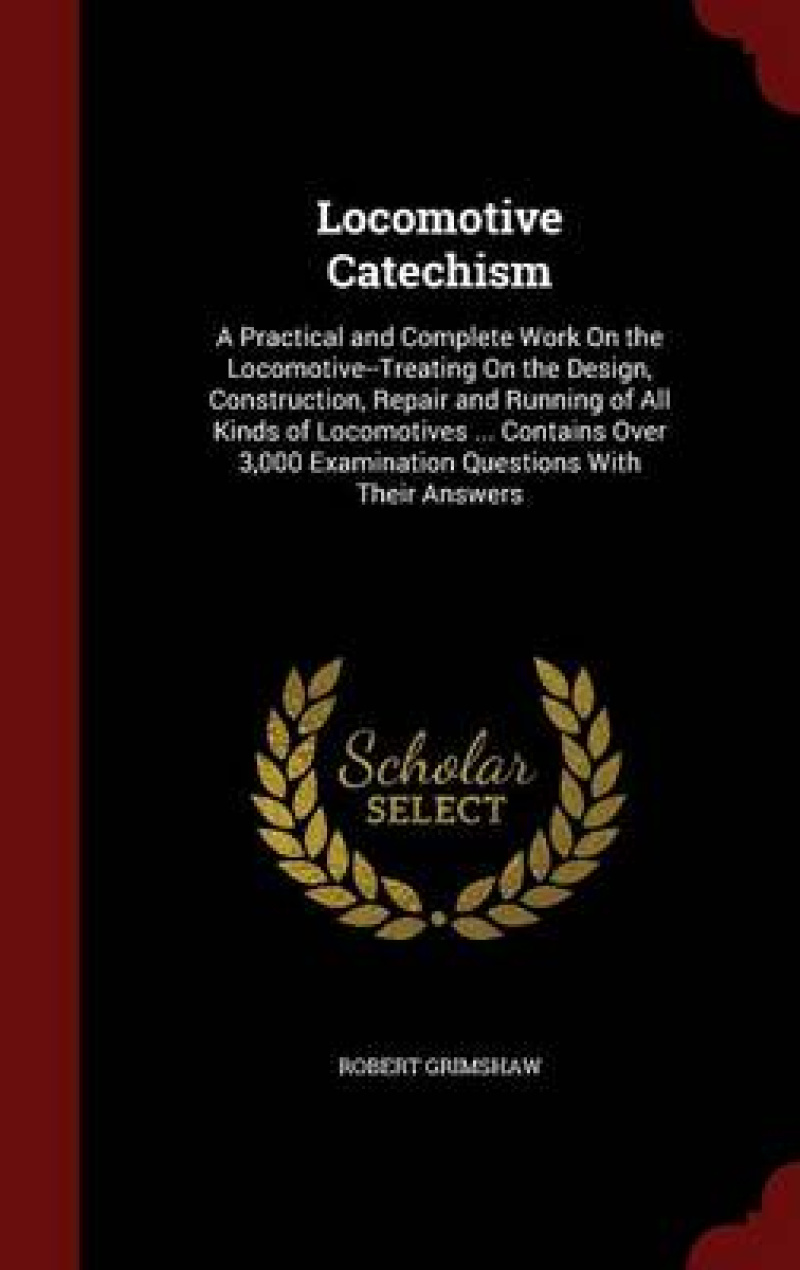 Locomotive Catechism

A Practical and Complete Work On the Locomotive--Treating On the Design, Construction, Repair and Running of All Kinds of Locomotives ... Contains Over 3,000 Examination Questions With Their Answers

Scholar SELECT

ROBERT GRIMSHAW